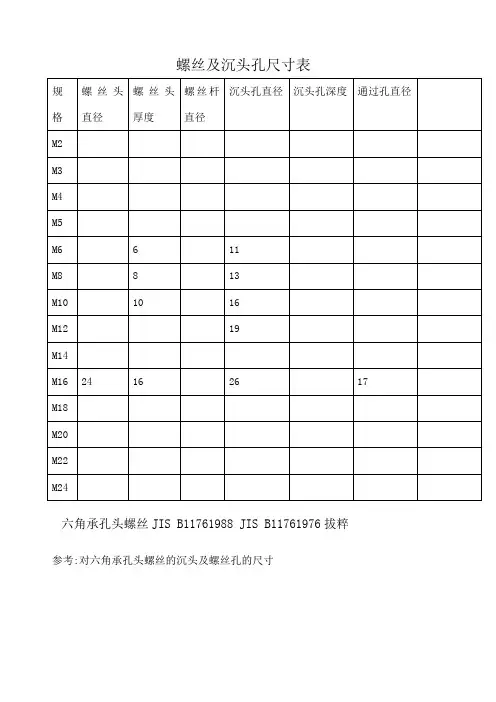 螺丝及沉头孔尺寸表

| 规格 | 螺丝头直径 | 螺丝头厚度 | 螺丝杆直径 | 沉头孔直径 | 沉头孔深度 | 通过孔直径 |  |
|---|---|---|---|---|---|---|---|
| M2 |  |  |  |  |  |  |  |
| M3 |  |  |  |  |  |  |  |
| M4 |  |  |  |  |  |  |  |
| M5 |  |  |  |  |  |  |  |
| M6 |  | 6 |  | 11 |  |  |  |
| M8 |  | 8 |  | 13 |  |  |  |
| M10 |  | 10 |  | 16 |  |  |  |
| M12 |  |  |  | 19 |  |  |  |
| M14 |  |  |  |  |  |  |  |
| M16 | 24 | 16 |  | 26 |  | 17 |  |
| M18 |  |  |  |  |  |  |  |
| M20 |  |  |  |  |  |  |  |
| M22 |  |  |  |  |  |  |  |
| M24 |  |  |  |  |  |  |  |

六角承孔头螺丝 JIS B11761988 JIS B11761976 拔粹

参考:对六角承孔头螺丝的沉头及螺丝孔的尺寸